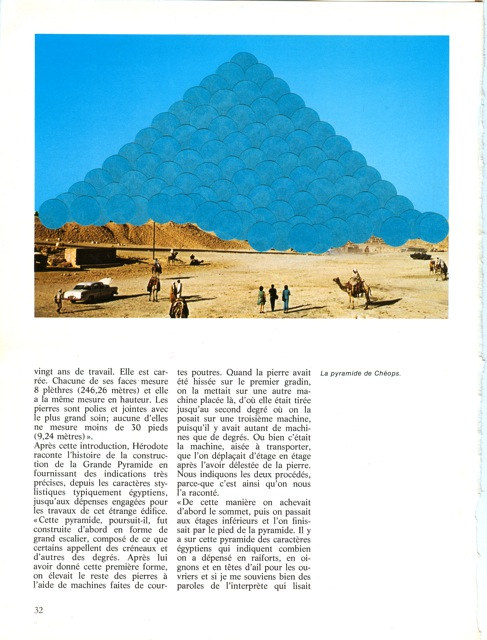 vingt ans de travail. Elle est carrée. Chacune de ses faces mesure 8 plèthres (246,26 mètres) et elle a la même mesure en hauteur. Les pierres sont polies et jointes avec le plus grand soin; aucune d'elles ne mesure moins de 30 pieds (9,24 mètres)».
Après cette introduction, Hérodote raconte l'histoire de la construction de la Grande Pyramide en fournissant des indications très précises, depuis les caractères stylistiques typiquement égyptiens, jusqu'aux dépenses engagées pour les travaux de cet étrange édifice.
«Cette pyramide, poursuit-il, fut construite d'abord en forme de grand escalier, composé de ce que certains appellent des créneaux et d'autres des degrés. Après lui avoir donné cette première forme, on élevait le reste des pierres à l'aide de machines faites de courtes poutres. Quand la pierre avait été hissée sur le premier gradin, on la mettait sur une autre machine placée là, d'où elle était tirée jusqu'au second degré où on la posait sur une troisième machine, puisqu'il y avait autant de machines que de degrés. Ou bien c'était la machine, aisée à transporter, que l'on déplaçait d'étage en étage après l'avoir délestée de la pierre. Nous indiquons les deux procédés, parce-que c'est ainsi qu'on nous l'a raconté.
«De cette manière on achevait d'abord le sommet, puis on passait aux étages inférieurs et l'on finissait par le pied de la pyramide. Il y a sur cette pyramide des caractères égyptiens qui indiquent combien on a dépensé en raiforts, en oignons et en têtes d'ail pour les ouvriers et si je me souviens bien des paroles de l'interprète qui lisait

La pyramide de Chéops.

32